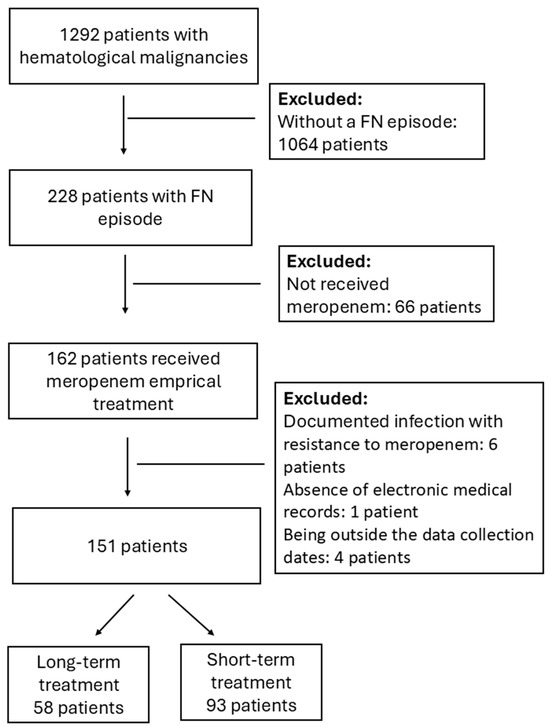 1292 patients with hematological malignancies

Excluded:
Without a FN episode: 1064 patients

228 patients with FN episode

Excluded:
Not received meropenem: 66 patients

162 patients received meropenem emprical treatment

Excluded:
Documented infection with resistance to meropenem: 6 patients
Absence of electronic medical records: 1 patient
Being outside the data collection dates: 4 patients

151 patients

Long-term treatment 58 patients

Short-term treatment 93 patients